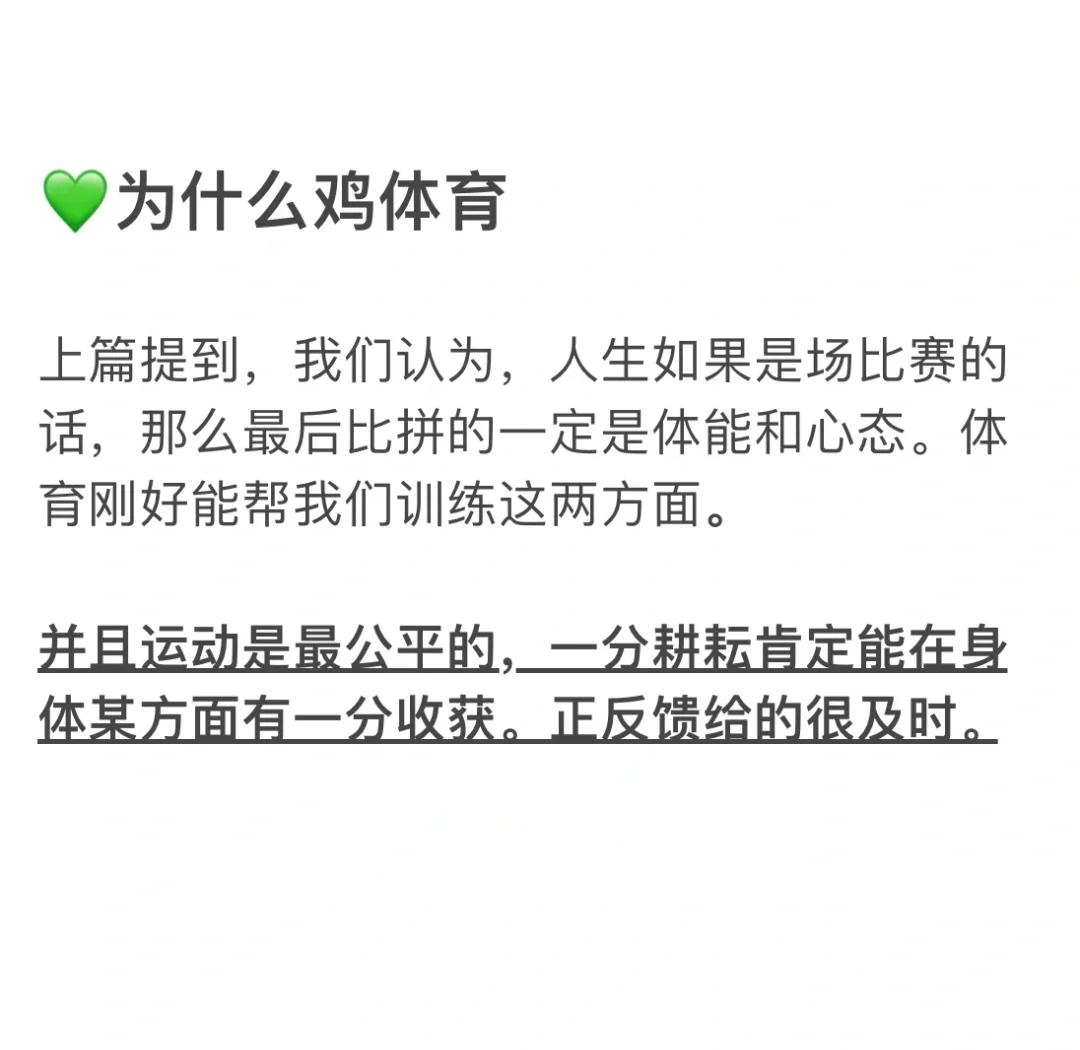 💚为什么鸡体育

上篇提到，我们认为，人生如果是场比赛的话，那么最后比拼的一定是体能和心态。体育刚好能帮我们训练这两方面。

并且运动是最公平的，一分耕耘肯定能在身体某方面有一分收获。正反馈给的很及时。